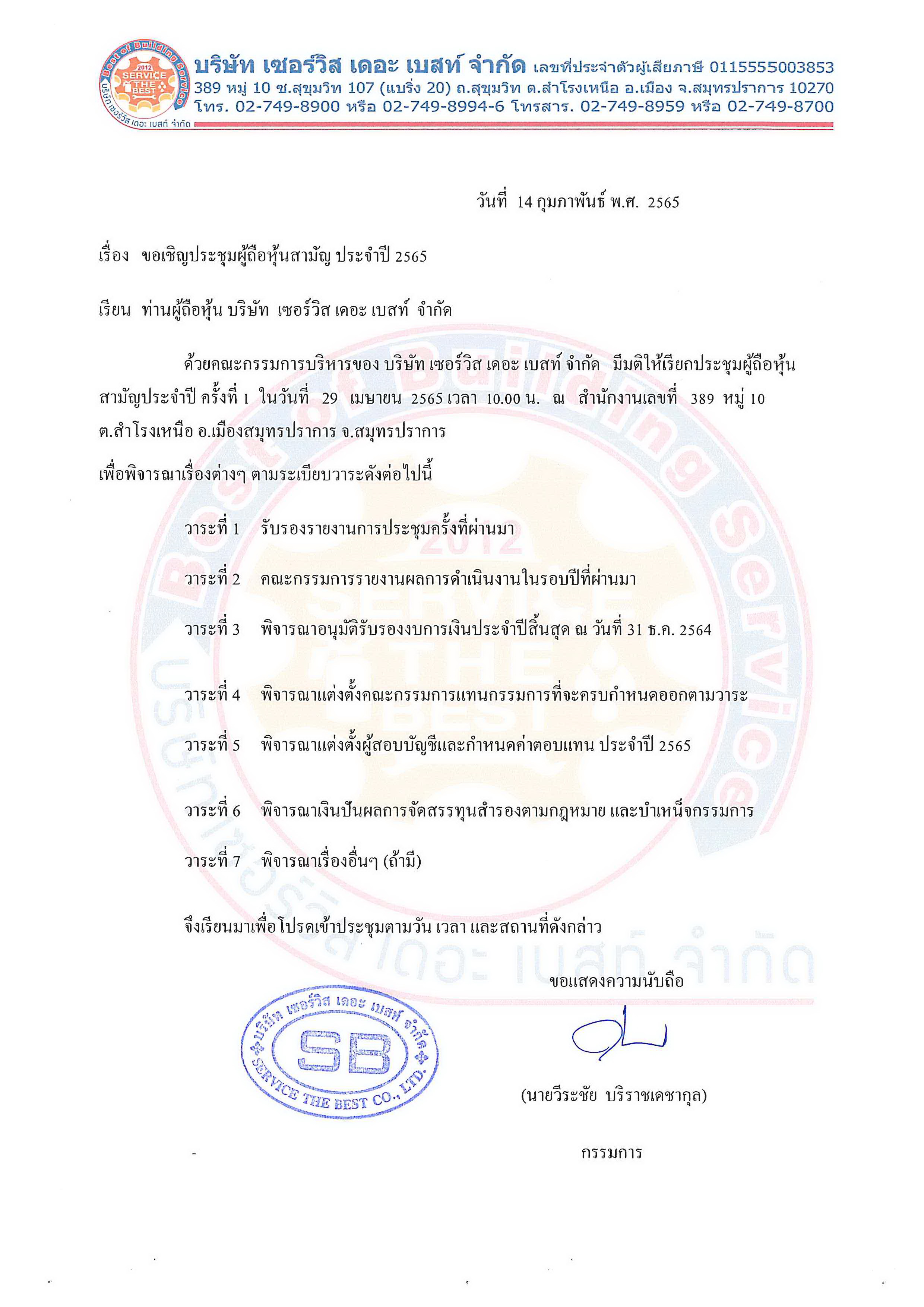 Best of Building Service
2012
SERVICE THE BEST
บริษัท เซอร์วิส เดอะ เบสท์ จำกัด

บริษัท เซอร์วิส เดอะ เบสท์ จำกัด เลขที่ประจำตัวผู้เสียภาษี 0115555003853
389 หมู่ 10 ซ.สุขุมวิท 107 (แบริ่ง 20) ถ.สุขุมวิท ต.สำโรงเหนือ อ.เมือง จ.สมุทรปราการ 10270
โทร. 02-749-8900 หรือ 02-749-8994-6 โทรสาร. 02-749-8959 หรือ 02-749-8700

วันที่ 14 กุมภาพันธ์ พ.ศ. 2565

เรื่อง ขอเชิญประชุมผู้ถือหุ้นสามัญ ประจำปี 2565

เรียน ท่านผู้ถือหุ้น บริษัท เซอร์วิส เดอะ เบสท์ จำกัด

ด้วยคณะกรรมการบริหารของ บริษัท เซอร์วิส เดอะ เบสท์ จำกัด มีมติให้เรียกประชุมผู้ถือหุ้นสามัญประจำปี ครั้งที่ 1 ในวันที่ 29 เมษายน 2565 เวลา 10.00 น. ณ สำนักงานเลขที่ 389 หมู่ 10 ต.สำโรงเหนือ อ.เมืองสมุทรปราการ จ.สมุทรปราการ

เพื่อพิจารณาเรื่องต่างๆ ตามระเบียบวาระดังต่อไปนี้

วาระที่ 1 รับรองรายงานการประชุมครั้งที่ผ่านมา

วาระที่ 2 คณะกรรมการรายงานผลการดำเนินงานในรอบปีที่ผ่านมา

วาระที่ 3 พิจารณาอนุมัติรับรองงบการเงินประจำปีสิ้นสุด ณ วันที่ 31 ธ.ค. 2564

วาระที่ 4 พิจารณาแต่งตั้งคณะกรรมการแทนกรรมการที่จะครบกำหนดออกตามวาระ

วาระที่ 5 พิจารณาแต่งตั้งผู้สอบบัญชีและกำหนดค่าตอบแทน ประจำปี 2565

วาระที่ 6 พิจารณาเงินปันผลการจัดสรรทุนสำรองตามกฎหมาย และบำเหน็จกรรมการ

วาระที่ 7 พิจารณาเรื่องอื่นๆ (ถ้ามี)

จึงเรียนมาเพื่อโปรดเข้าประชุมตามวัน เวลา และสถานที่ดังกล่าว

ขอแสดงความนับถือ

บริษัท เซอร์วิส เดอะ เบสท์ จำกัด
SB
SERVICE THE BEST CO., LTD.

(นายวีระชัย บริราชเดชากุล)

กรรมการ